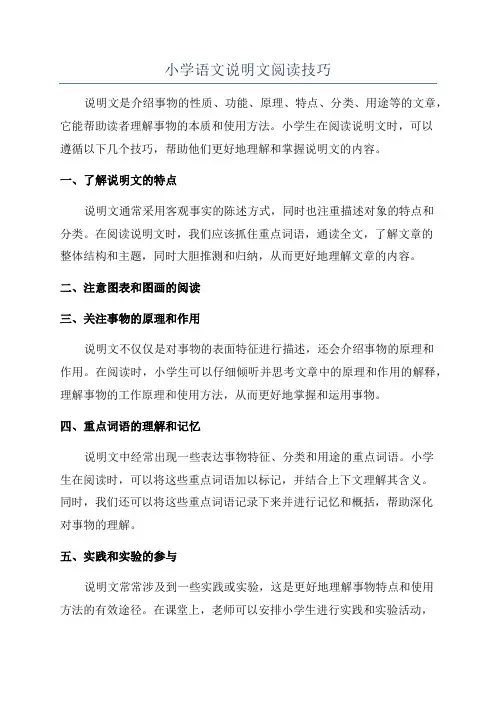 小学语文说明文阅读技巧

说明文是介绍事物的性质、功能、原理、特点、分类、用途等的文章，它能帮助读者理解事物的本质和使用方法。小学生在阅读说明文时，可以遵循以下几个技巧，帮助他们更好地理解和掌握说明文的内容。

一、了解说明文的特点

说明文通常采用客观事实的陈述方式，同时也注重描述对象的特点和分类。在阅读说明文时，我们应该抓住重点词语，通读全文，了解文章的整体结构和主题，同时大胆推测和归纳，从而更好地理解文章的内容。

二、注意图表和图画的阅读

三、关注事物的原理和作用

说明文不仅仅是对事物的表面特征进行描述，还会介绍事物的原理和作用。在阅读时，小学生可以仔细倾听并思考文章中的原理和作用的解释，理解事物的工作原理和使用方法，从而更好地掌握和运用事物。

四、重点词语的理解和记忆

说明文中经常出现一些表达事物特征、分类和用途的重点词语。小学生在阅读时，可以将这些重点词语加以标记，并结合上下文理解其含义。同时，我们还可以将这些重点词语记录下来并进行记忆和概括，帮助深化对事物的理解。

五、实践和实验的参与

说明文常常涉及到一些实践或实验，这是更好地理解事物特点和使用方法的有效途径。在课堂上，老师可以安排小学生进行实践和实验活动，